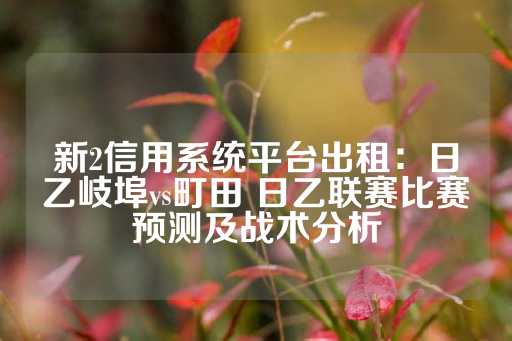 新2信用系统平台出租：日乙岐埠vs町田 日乙联赛比赛预测及战术分析